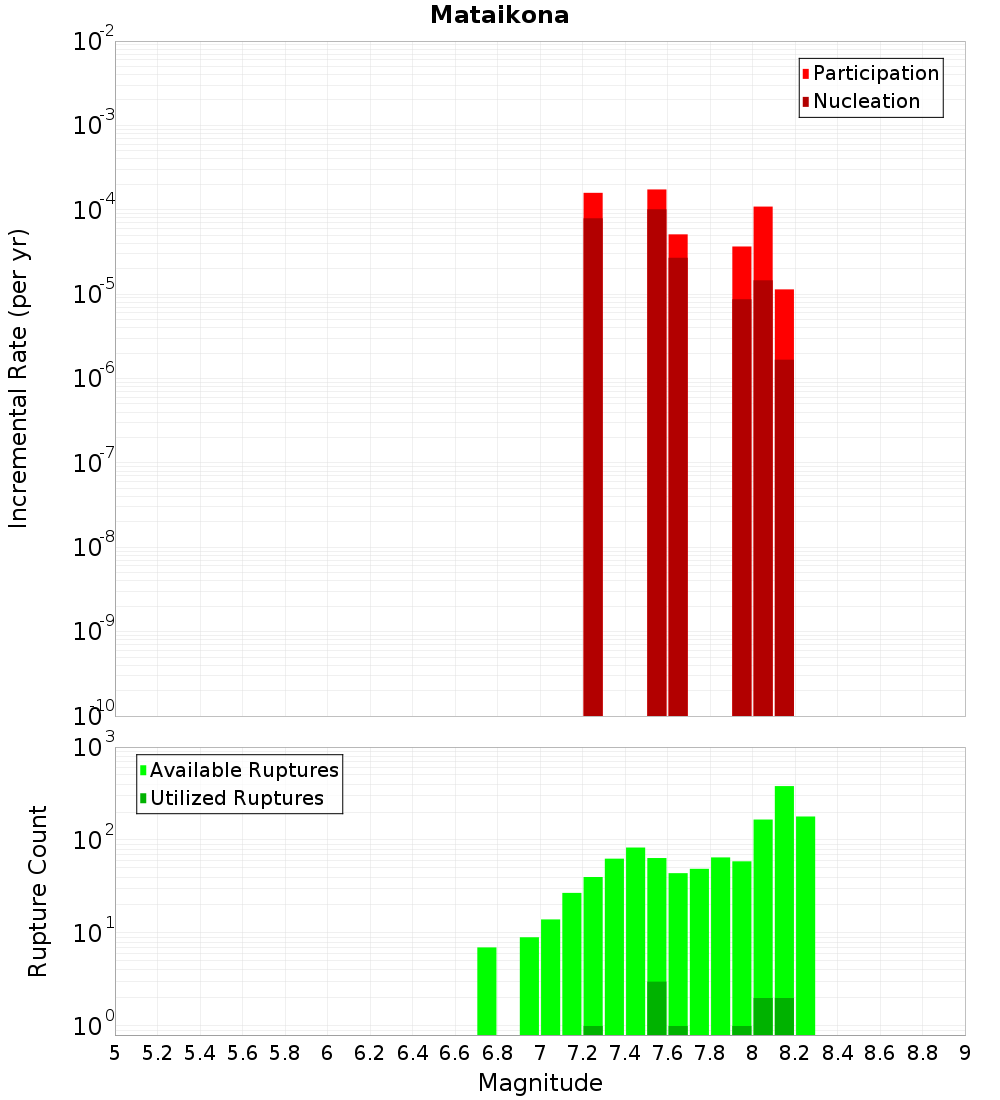 Mataikona

Participation
Nucleation

Incremental Rate (per yr)

$10^{-2}$
$10^{-3}$
$10^{-4}$
$10^{-5}$
$10^{-6}$
$10^{-7}$
$10^{-8}$
$10^{-9}$
$10^{-10}$

Available Ruptures
Utilized Ruptures

Rupture Count

$10^{3}$
$10^{2}$
$10^{1}$
$10^{0}$

5 5.2 5.4 5.6 5.8 6 6.2 6.4 6.6 6.8 7 7.2 7.4 7.6 7.8 8 8.2 8.4 8.6 8.8 9

Magnitude